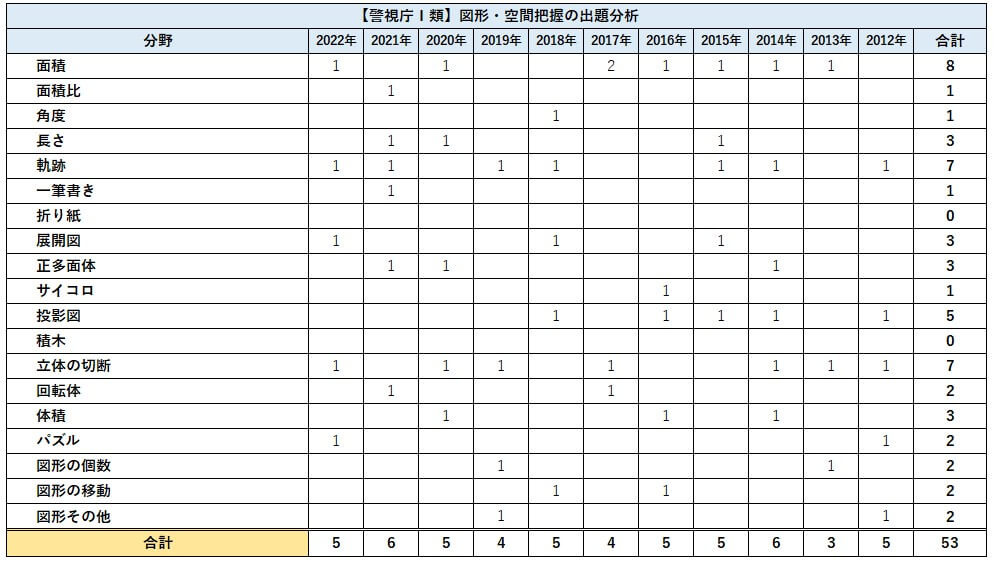 【警視庁Ⅰ類】図形・空間把握の出題分析

| 分野 | 2022年 | 2021年 | 2020年 | 2019年 | 2018年 | 2017年 | 2016年 | 2015年 | 2014年 | 2013年 | 2012年 | 合計 |
|---|---|---|---|---|---|---|---|---|---|---|---|---|
| 面積 | 1 |  | 1 |  |  | 2 | 1 | 1 | 1 | 1 |  | 8 |
| 面積比 |  | 1 |  |  |  |  |  |  |  |  |  | 1 |
| 角度 |  |  |  |  | 1 |  |  |  |  |  |  | 1 |
| 長さ |  | 1 | 1 |  |  |  |  | 1 |  |  |  | 3 |
| 軌跡 | 1 | 1 |  | 1 | 1 |  |  | 1 | 1 |  | 1 | 7 |
| 一筆書き |  | 1 |  |  |  |  |  |  |  |  |  | 1 |
| 折り紙 |  |  |  |  |  |  |  |  |  |  |  | 0 |
| 展開図 | 1 |  |  |  | 1 |  |  | 1 |  |  |  | 3 |
| 正多面体 |  | 1 | 1 |  |  |  |  |  | 1 |  |  | 3 |
| サイコロ |  |  |  |  |  |  | 1 |  |  |  |  | 1 |
| 投影図 |  |  |  |  | 1 |  | 1 | 1 | 1 |  | 1 | 5 |
| 積木 |  |  |  |  |  |  |  |  |  |  |  | 0 |
| 立体の切断 | 1 |  | 1 | 1 |  | 1 |  |  | 1 | 1 | 1 | 7 |
| 回転体 |  | 1 |  |  |  | 1 |  |  |  |  |  | 2 |
| 体積 |  |  | 1 |  |  |  | 1 |  | 1 |  |  | 3 |
| パズル | 1 |  |  |  |  |  |  |  |  |  | 1 | 2 |
| 図形の個数 |  |  |  | 1 |  |  |  |  |  | 1 |  | 2 |
| 図形の移動 |  |  |  |  | 1 |  | 1 |  |  |  |  | 2 |
| 図形その他 |  |  |  | 1 |  |  |  |  |  |  | 1 | 2 |
| 合計 | 5 | 6 | 5 | 4 | 5 | 4 | 5 | 5 | 6 | 3 | 5 | 53 |